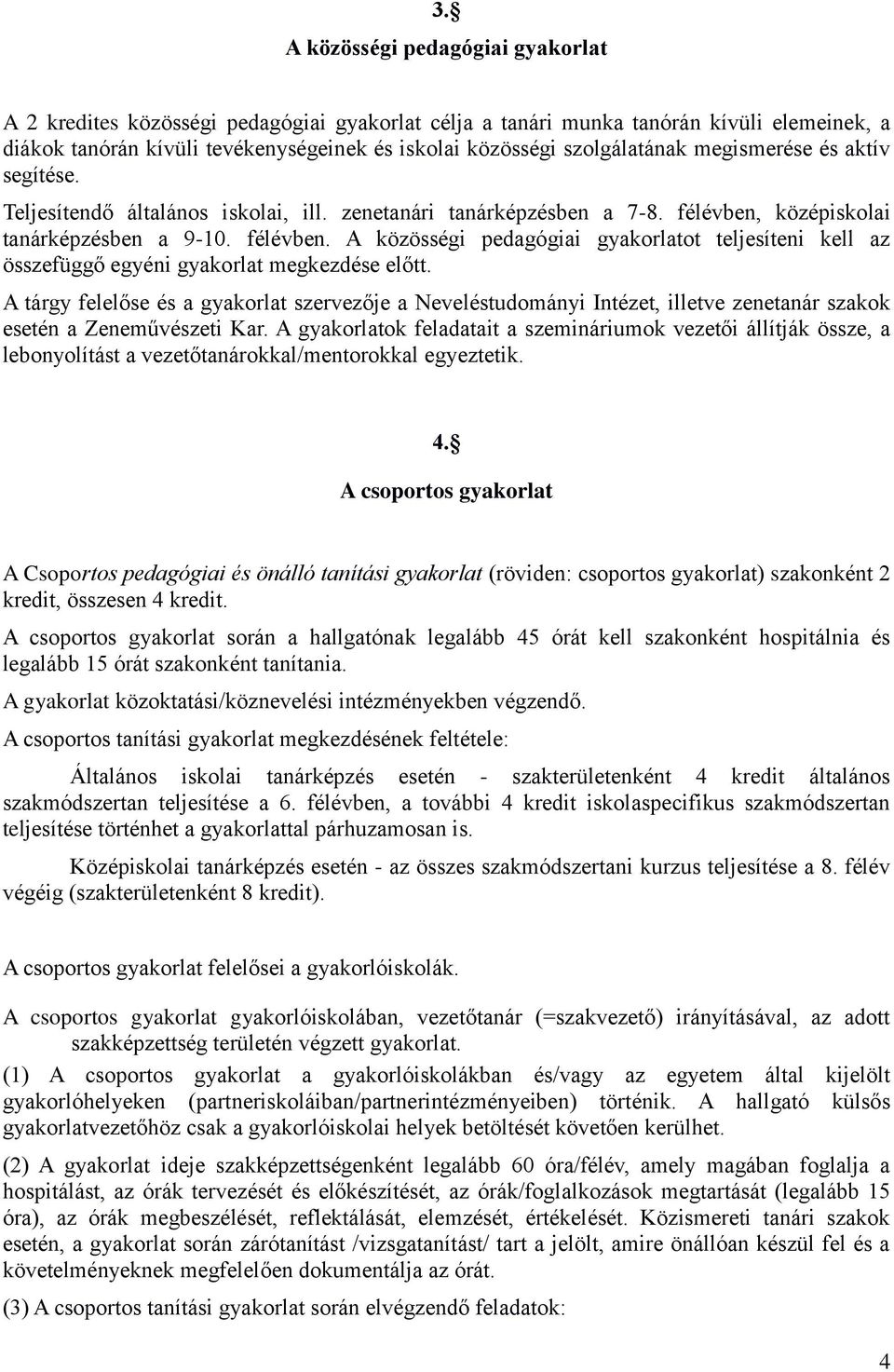 3.§

A közösségi pedagógiai gyakorlat

A 2 kredites közösségi pedagógiai gyakorlat célja a tanári munka tanórán kívüli elemeinek, a diákok tanórán kívüli tevékenységeinek és iskolai közösségi szolgálatának megismerése és aktív segítése.

Teljesítendő általános iskolai, ill. zenetanári tanárképzésben a 7-8. félévben, középiskolai tanárképzésben a 9-10. félévben. A közösségi pedagógiai gyakorlatot teljesíteni kell az összefüggő egyéni gyakorlat megkezdése előtt.

A tárgy felelőse és a gyakorlat szervezője a Neveléstudományi Intézet, illetve zenetanár szakok esetén a Zeneművészeti Kar. A gyakorlatok feladatait a szemináriumok vezetői állítják össze, a lebonyolítást a vezetőtanárokkal/mentorokkal egyeztetik.

4.§

A csoportos gyakorlat

A Csoportos pedagógiai és önálló tanítási gyakorlat (röviden: csoportos gyakorlat) szakonként 2 kredit, összesen 4 kredit.

A csoportos gyakorlat során a hallgatónak legalább 45 órát kell szakonként hospitálnia és legalább 15 órát szakonként tanítania.

A gyakorlat közoktatási/köznevelési intézményekben végzendő.

A csoportos tanítási gyakorlat megkezdésének feltétele:

Általános iskolai tanárképzés esetén - szakterületenként 4 kredit általános szakmódszertan teljesítése a 6. félévben, a további 4 kredit iskolaspecifikus szakmódszertan teljesítése történhet a gyakorlattal párhuzamosan is.

Középiskolai tanárképzés esetén - az összes szakmódszertani kurzus teljesítése a 8. félév végéig (szakterületenként 8 kredit).

A csoportos gyakorlat felelősei a gyakorlóiskolák.

A csoportos gyakorlat gyakorlóiskolában, vezetőtanár (=szakvezető) irányításával, az adott szakképzettség területén végzett gyakorlat.

(1) A csoportos gyakorlat a gyakorlóiskolákban és/vagy az egyetem által kijelölt gyakorlóhelyeken (partneriskoláiban/partnerintézményeiben) történik. A hallgató külsős gyakorlatvezetőhöz csak a gyakorlóiskolai helyek betöltését követően kerülhet.

(2) A gyakorlat ideje szakképzettségenként legalább 60 óra/félév, amely magában foglalja a hospitálást, az órák tervezését és előkészítését, az órák/foglalkozások megtartását (legalább 15 óra), az órák megbeszélését, reflektálását, elemzését, értékelését. Közismereti tanári szakok esetén, a gyakorlat során zárótanítást /vizsgatanítást/ tart a jelölt, amire önállóan készül fel és a követelményeknek megfelelően dokumentálja az órát.

(3) A csoportos tanítási gyakorlat során elvégzendő feladatok:

4